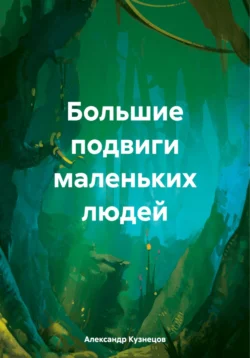 Большие подвиги маленьких людей

Александр Кузнецов